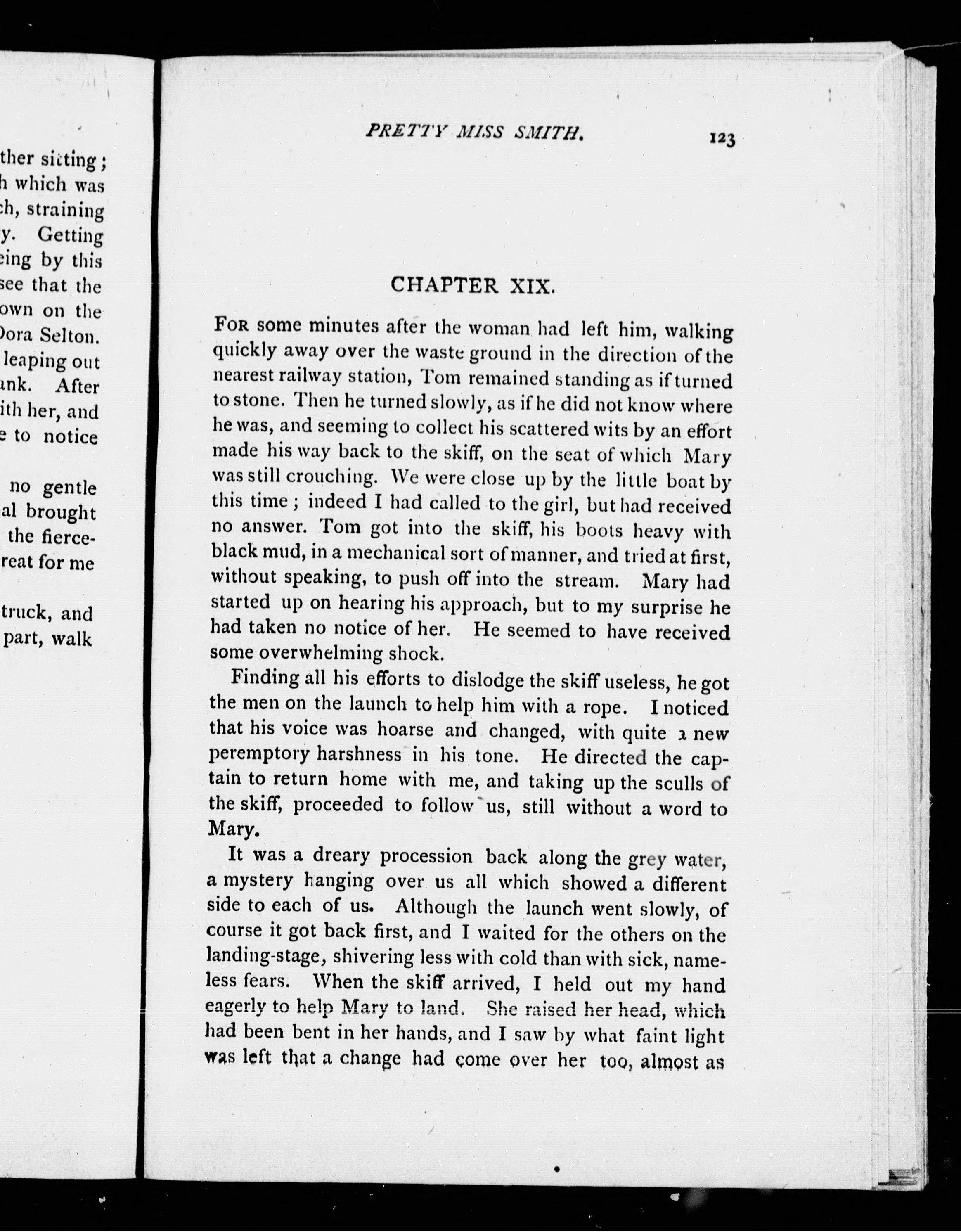 ther sitting;
h which was
ch, straining
y. Getting
eing by this
see that the
own on the
Dora Selton.
leaping out
ank. After
ith her, and
e to notice

no gentle
al brought
the fierce-
reat for me

truck, and
part, walk

PRETTY MISS SMITH. 123

CHAPTER XIX.

FOR some minutes after the woman had left him, walking quickly away over the waste ground in the direction of the nearest railway station, Tom remained standing as if turned to stone. Then he turned slowly, as if he did not know where he was, and seeming to collect his scattered wits by an effort made his way back to the skiff, on the seat of which Mary was still crouching. We were close up by the little boat by this time; indeed I had called to the girl, but had received no answer. Tom got into the skiff, his boots heavy with black mud, in a mechanical sort of manner, and tried at first, without speaking, to push off into the stream. Mary had started up on hearing his approach, but to my surprise he had taken no notice of her. He seemed to have received some overwhelming shock.

Finding all his efforts to dislodge the skiff useless, he got the men on the launch to help him with a rope. I noticed that his voice was hoarse and changed, with quite a new peremptory harshness in his tone. He directed the captain to return home with me, and taking up the sculls of the skiff, proceeded to follow us, still without a word to Mary.

It was a dreary procession back along the grey water, a mystery hanging over us all which showed a different side to each of us. Although the launch went slowly, of course it got back first, and I waited for the others on the landing-stage, shivering less with cold than with sick, nameless fears. When the skiff arrived, I held out my hand eagerly to help Mary to land. She raised her head, which had been bent in her hands, and I saw by what faint light was left that a change had come over her too, almost as